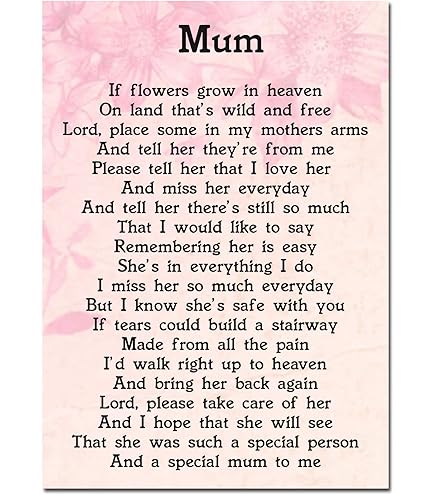 Mum

If flowers grow in heaven
On land that's wild and free
Lord, place some in my mothers arms
And tell her they're from me
Please tell her that I love her
And miss her everyday
And tell her there's still so much
That I would like to say
Remembering her is easy
She's in everything I do
I miss her so much everyday
But I know she's safe with you
If tears could build a stairway
Made from all the pain
I'd walk right up to heaven
And bring her back again
Lord, please take care of her
And I hope that she will see
That she was such a special person
And a special mum to me